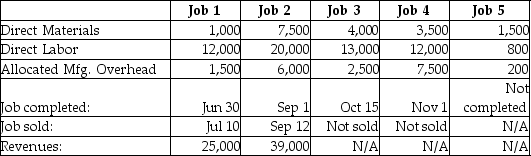 | | Job 1 | Job 2 | Job 3 | Job 4 | Job 5 |
|---|---|---|---|---|---|
| Direct Materials | 1,000 | 7,500 | 4,000 | 3,500 | 1,500 |
| Direct Labor | 12,000 | 20,000 | 13,000 | 12,000 | 800 |
| Allocated Mfg. Overhead | 1,500 | 6,000 | 2,500 | 7,500 | 200 |
| Job completed: | Jun 30 | Sep 1 | Oct 15 | Nov 1 | Not completed |
| Job sold: | Jul 10 | Sep 12 | Not sold | Not sold | N/A |
| Revenues: | 25,000 | 39,000 | N/A | N/A | N/A |